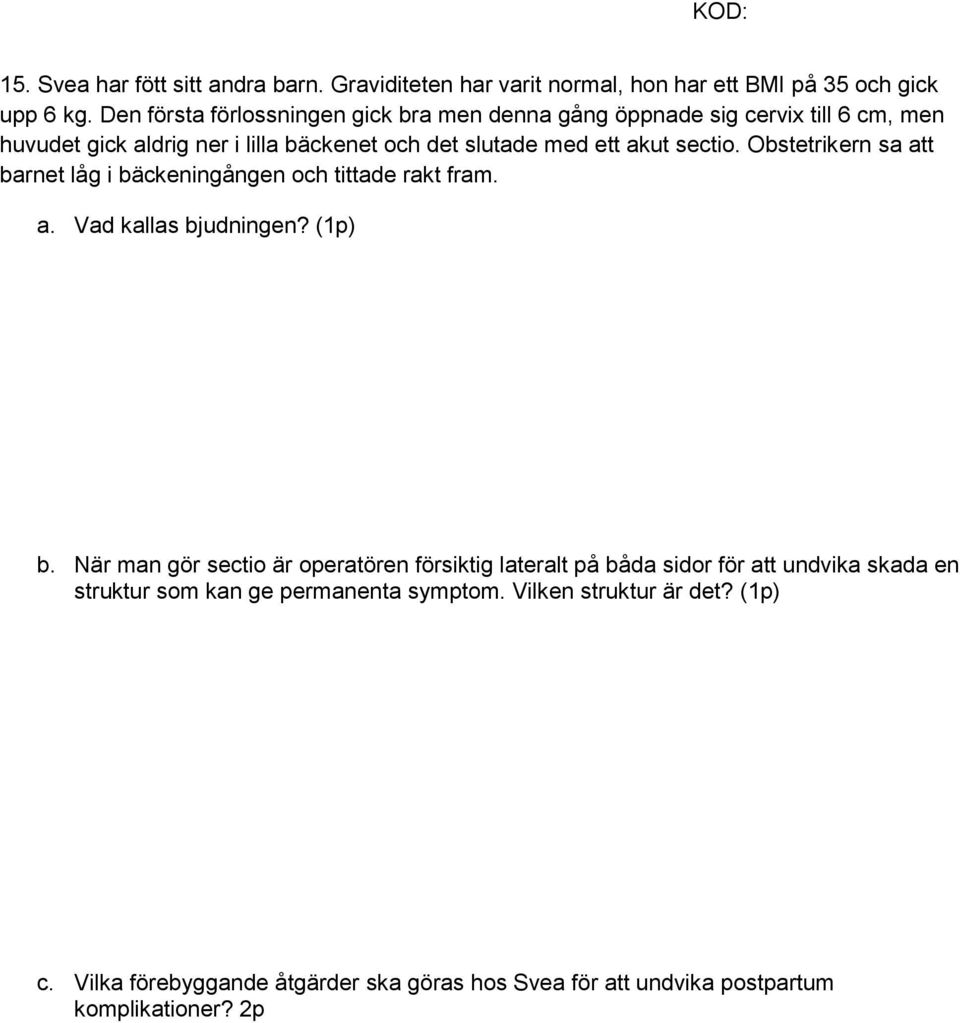 KOD:

15. Svea har fött sitt andra barn. Graviditeten har varit normal, hon har ett BMI på 35 och gick upp 6 kg. Den första förlossningen gick bra men denna gång öppnade sig cervix till 6 cm, men huvudet gick aldrig ner i lilla bäckenet och det slutade med ett akut sectio. Obstetrikern sa att barnet låg i bäckeningången och tittade rakt fram.

a. Vad kallas bjudningen? (1p)

b. När man gör sectio är operatören försiktig lateralt på båda sidor för att undvika skada en struktur som kan ge permanenta symptom. Vilken struktur är det? (1p)

c. Vilka förebyggande åtgärder ska göras hos Svea för att undvika postpartum komplikationer? 2p